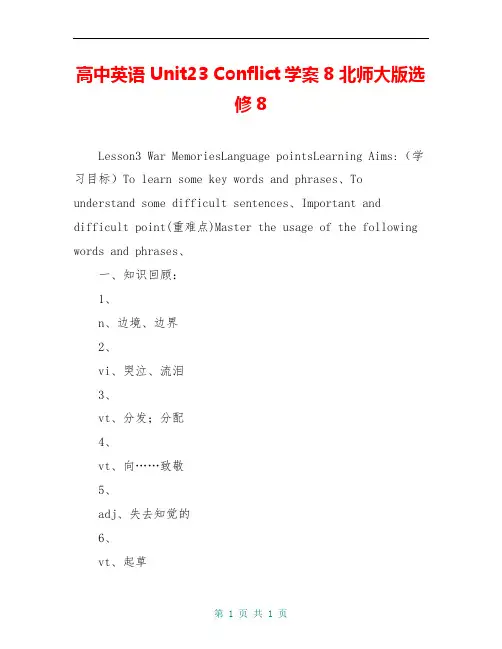 高中英语 Unit23 Conflict 学案 8 北师大版选修 8

Lesson3 War MemoriesLanguage pointsLearning Aims:（学习目标）To learn some key words and phrases、To understand some difficult sentences、Important and difficult point(重难点)Master the usage of the following words and phrases、

一、知识回顾：

1、

n、边境、边界

2、

vi、哭泣、流泪

3、

vt、分发；分配

4、

vt、向……致敬

5、

adj、失去知觉的

6、

vt、起草

第 1 页 共 1 页